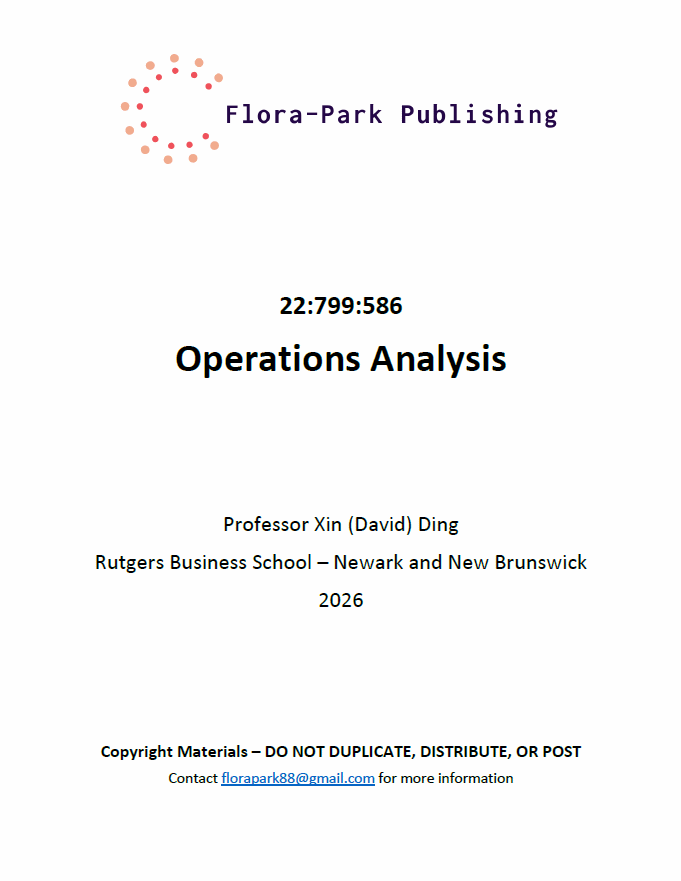 Flora-Park Publishing

22:799:586

Operations Analysis

Professor Xin (David) Ding

Rutgers Business School – Newark and New Brunswick

2026

Copyright Materials – DO NOT DUPLICATE, DISTRIBUTE, OR POST

Contact florapark88@gmail.com for more information